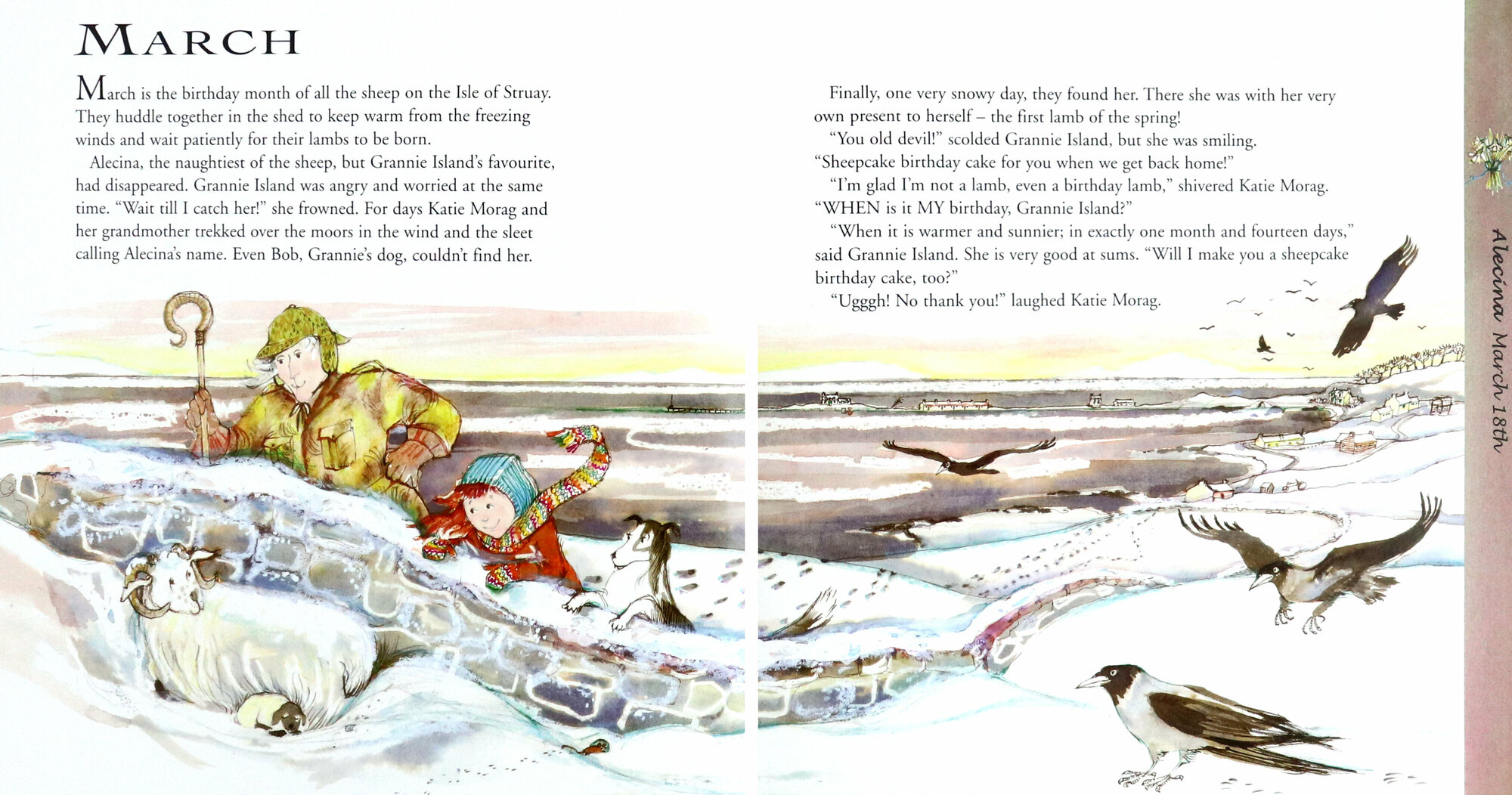 MARCH

March is the birthday month of all the sheep on the Isle of Struay. They huddle together in the shed to keep warm from the freezing winds and wait patiently for their lambs to be born.

Alecina, the naughtiest of the sheep, but Grannie Island's favourite, had disappeared. Grannie Island was angry and worried at the same time. "Wait till I catch her!" she frowned. For days Katie Morag and her grandmother trekked over the moors in the wind and the sleet calling Alecina's name. Even Bob, Grannie's dog, couldn't find her.

Finally, one very snowy day, they found her. There she was with her very own present to herself – the first lamb of the spring!

"You old devil!" scolded Grannie Island, but she was smiling. "Sheepcake birthday cake for you when we get back home!"

"I'm glad I'm not a lamb, even a birthday lamb," shivered Katie Morag. "WHEN is it MY birthday, Grannie Island?"

"When it is warmer and sunnier; in exactly one month and fourteen days," said Grannie Island. She is very good at sums. "Will I make you a sheepcake birthday cake, too?"

"Ugggh! No thank you!" laughed Katie Morag.

Alecina March 18th